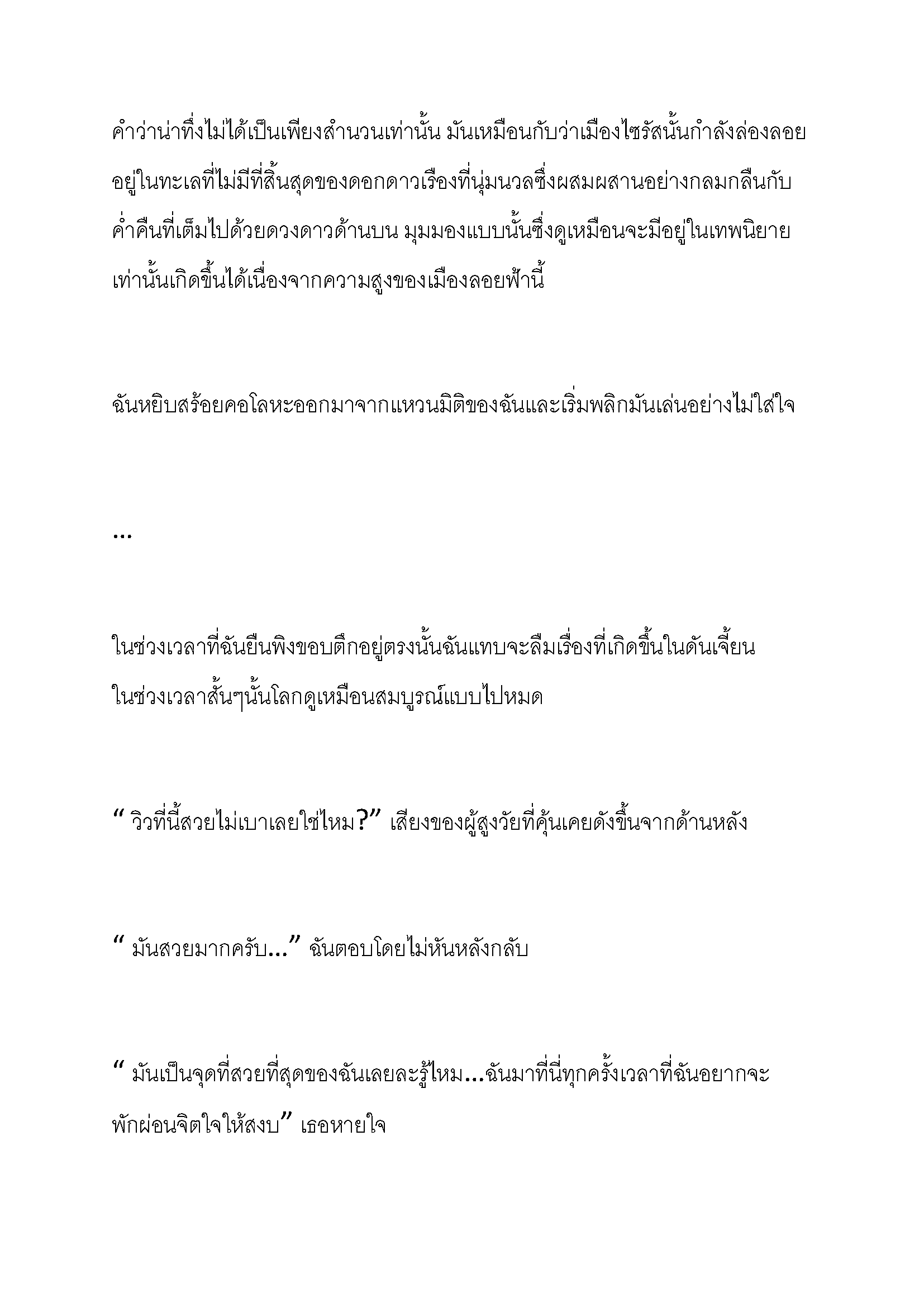 คำว่าน่าทึ่งไม่ได้เป็นเพียงสำนวนเท่านั้น มันเหมือนกับว่าเมืองไซรัสนั้นกำลังล่องลอยอยู่ในทะเลที่ไม่มีที่สิ้นสุดของดอกดาวเรืองที่นุ่มนวลซึ่งผสมผสานอย่างกลมกลืนกับค่ำคืนที่เต็มไปด้วยดวงดาวด้านบน มุมมองแบบนั้นซึ่งดูเหมือนจะมีอยู่ในเทพนิยายเท่านั้นเกิดขึ้นได้เนื่องจากความสูงของเมืองลอยฟ้านี้

ฉันหยิบสร้อยคอโลหะออกมาจากแหวนมิติของฉันและเริ่มพลิกมันเล่นอย่างไม่ใส่ใจ

...

ในช่วงเวลาที่ฉันยืนพิงขอบตึกอยู่ตรงนั้นฉันแทบจะลืมเรื่องที่เกิดขึ้นในดันเจี้ยน ในช่วงเวลาสั้นๆนั้นโลกดูเหมือนสมบูรณ์แบบไปหมด

“ วิวที่นี้สวยไม่เบาเลยใช่ไหม?” เสียงของผู้สูงวัยที่คุ้นเคยดังขึ้นจากด้านหลัง

“ มันสวยมากครับ...” ฉันตอบโดยไม่หันหลังกลับ

“ มันเป็นจุดที่สวยที่สุดของฉันเลยละรู้ไหม...ฉันมาที่นี่ทุกครั้งเวลาที่ฉันอยากจะพักผ่อนจิตใจให้สงบ” เธอหายใจ